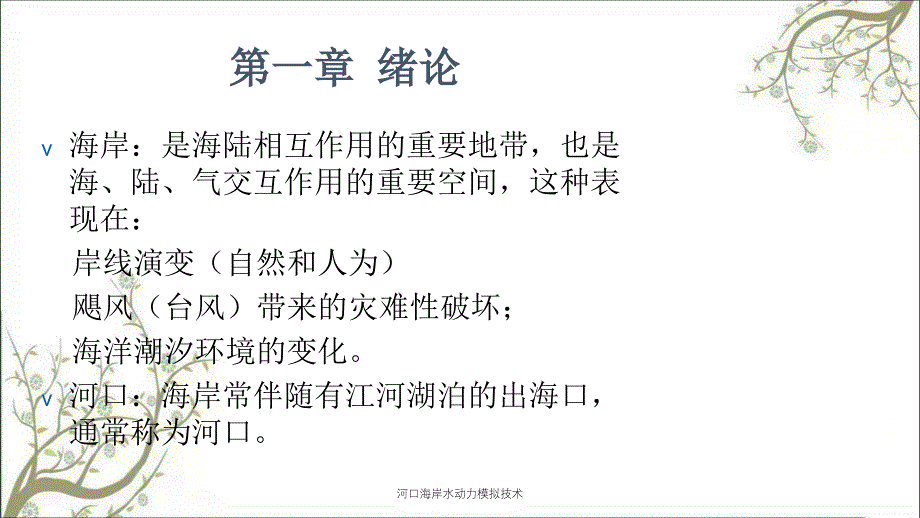 第一章 绪论

v 海岸：是海陆相互作用的重要地带，也是海、陆、气交互作用的重要空间，这种表现在：

岸线演变（自然和人为）

飓风（台风）带来的灾难性破坏；

海洋潮汐环境的变化。

v 河口：海岸常伴随有江河湖泊的出海口，通常称为河口。

河口海岸水动力模拟技术